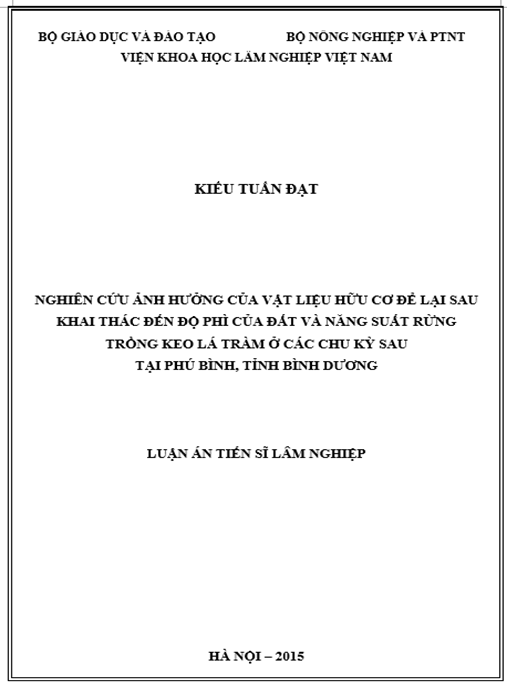 BỘ GIÁO DỤC VÀ ĐÀO TẠO BỘ NÔNG NGHIỆP VÀ PTNT
VIỆN KHOA HỌC LÂM NGHIỆP VIỆT NAM

KIỀU TUẤN ĐẠT

NGHIÊN CỨU ẢNH HƯỞNG CỦA VẬT LIỆU HỮU CƠ ĐỂ LẠI SAU KHAI THÁC ĐẾN ĐỘ PHÌ CỦA ĐẤT VÀ NĂNG SUẤT RỪNG TRỒNG KEO LÁ TRÀM Ở CÁC CHU KỲ SAU TẠI PHÚ BÌNH, TỈNH BÌNH DƯƠNG

LUẬN ÁN TIẾN SĨ LÂM NGHIỆP

HÀ NỘI – 2015